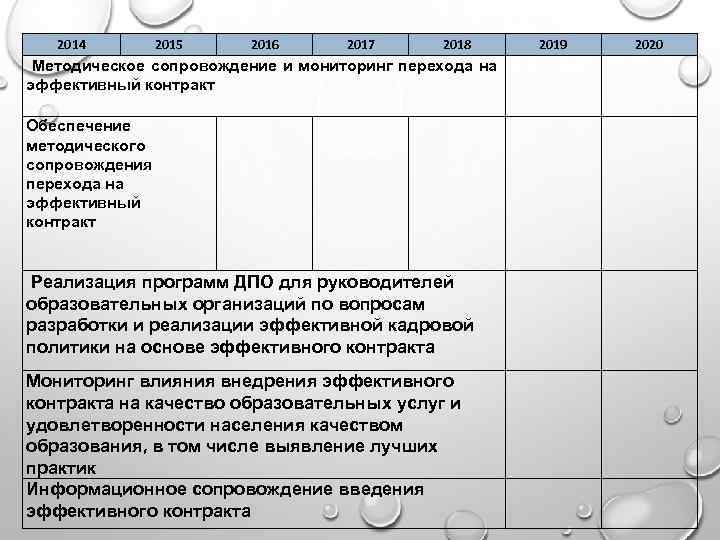 | 2014 | 2015 | 2016 | 2017 | 2018 | 2019 | 2020 |
|---|---|---|---|---|---|---|
| Методическое сопровождение и мониторинг перехода на эффективный контракт | | | | | | |
| Обеспечение методического сопровождения перехода на эффективный контракт | | | | | | |
| Реализация программ ДПО для руководителей образовательных организаций по вопросам разработки и реализации эффективной кадровой политики на основе эффективного контракта | | | | | | |
| Мониторинг влияния внедрения эффективного контракта на качество образовательных услуг и удовлетворенности населения качеством образования, в том числе выявление лучших практик | | | | | | |
| Информационное сопровождение введения эффективного контракта | | | | | | |